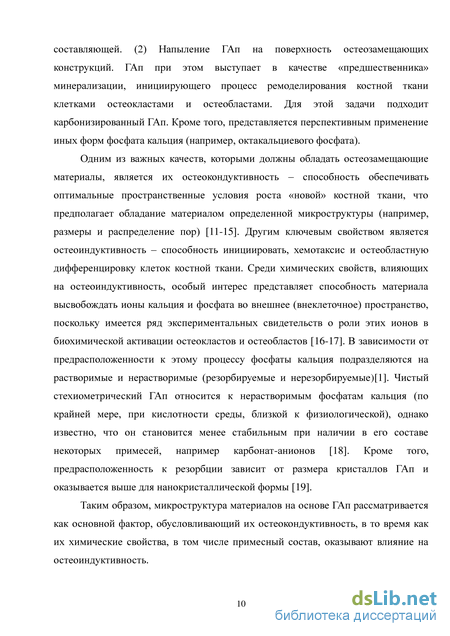 составляющей. (2) Напыление ГАп на поверхность остеозамещающих конструкций. ГАп при этом выступает в качестве «предшественника» минерализации, инициирующего процесс ремоделирования костной ткани клетками остеокластами и остеобластами. Для этой задачи подходит карбонизированный ГАп. Кроме того, представляется перспективным применение иных форм фосфата кальция (например, октакальциевого фосфата).

Одним из важных качеств, которыми должны обладать остеозамещающие материалы, является их остеокондуктивность – способность обеспечивать оптимальные пространственные условия роста «новой» костной ткани, что предполагает обладание материалом определенной микроструктуры (например, размеры и распределение пор) [11-15]. Другим ключевым свойством является остеоиндуктивность – способность инициировать, хемотаксис и остеобластную дифференцировку клеток костной ткани. Среди химических свойств, влияющих на остеоиндуктивность, особый интерес представляет способность материала высвобождать ионы кальция и фосфата во внешнее (внеклеточное) пространство, поскольку имеется ряд экспериментальных свидетельств о роли этих ионов в биохимической активации остеокластов и остеобластов [16-17]. В зависимости от предрасположенности к этому процессу фосфаты кальция подразделяются на растворимые и нерастворимые (резорбируемые и нерезорбируемые)[1]. Чистый стехиометрический ГАп относится к нерастворимым фосфатам кальция (по крайней мере, при кислотности среды, близкой к физиологической), однако известно, что он становится менее стабильным при наличии в его составе некоторых примесей, например карбонат-анионов [18]. Кроме того, предрасположенность к резорбции зависит от размера кристаллов ГАп и оказывается выше для нанокристаллической формы [19].

Таким образом, микроструктура материалов на основе ГАп рассматривается как основной фактор, обусловливающий их остеокондуктивность, в то время как их химические свойства, в том числе примесный состав, оказывают влияние на остеоиндуктивность.

10

dsLib.net
библиотека диссертаций